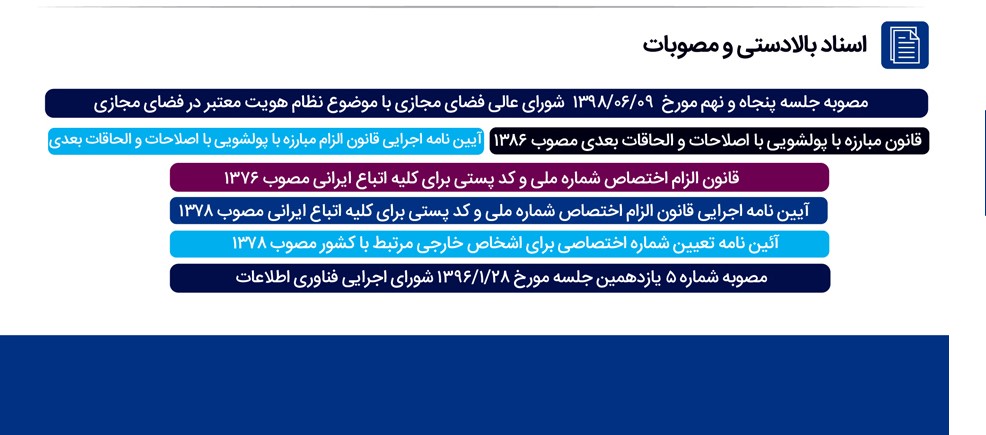 اسناد بالادستی و مصوبات

مصوبه جلسه پنجاه و نهم مورخ ۱۳۹۸/۰۶/۰۹ شورای عالی فضای مجازی با موضوع نظام هویت معتبر در فضای مجازی

قانون مبارزه با پولشویی با اصلاحات و الحاقات بعدی مصوب ۱۳۸۶

آیین نامه اجرایی قانون الزام مبارزه با پولشویی با اصلاحات و الحاقات بعدی

قانون الزام اختصاص شماره ملی و کد پستی برای کلیه اتباع ایرانی مصوب ۱۳۷۶

آیین نامه اجرایی قانون الزام اختصاص شماره ملی و کد پستی برای کلیه اتباع ایرانی مصوب ۱۳۷۸

آئین نامه تعیین شماره اختصاصی برای اشخاص خارجی مرتبط با کشور مصوب ۱۳۷۸

مصوبه شماره ۵ یازدهمین جلسه مورخ ۱۳۹۶/۱/۲۸ شورای اجرایی فناوری اطلاعات